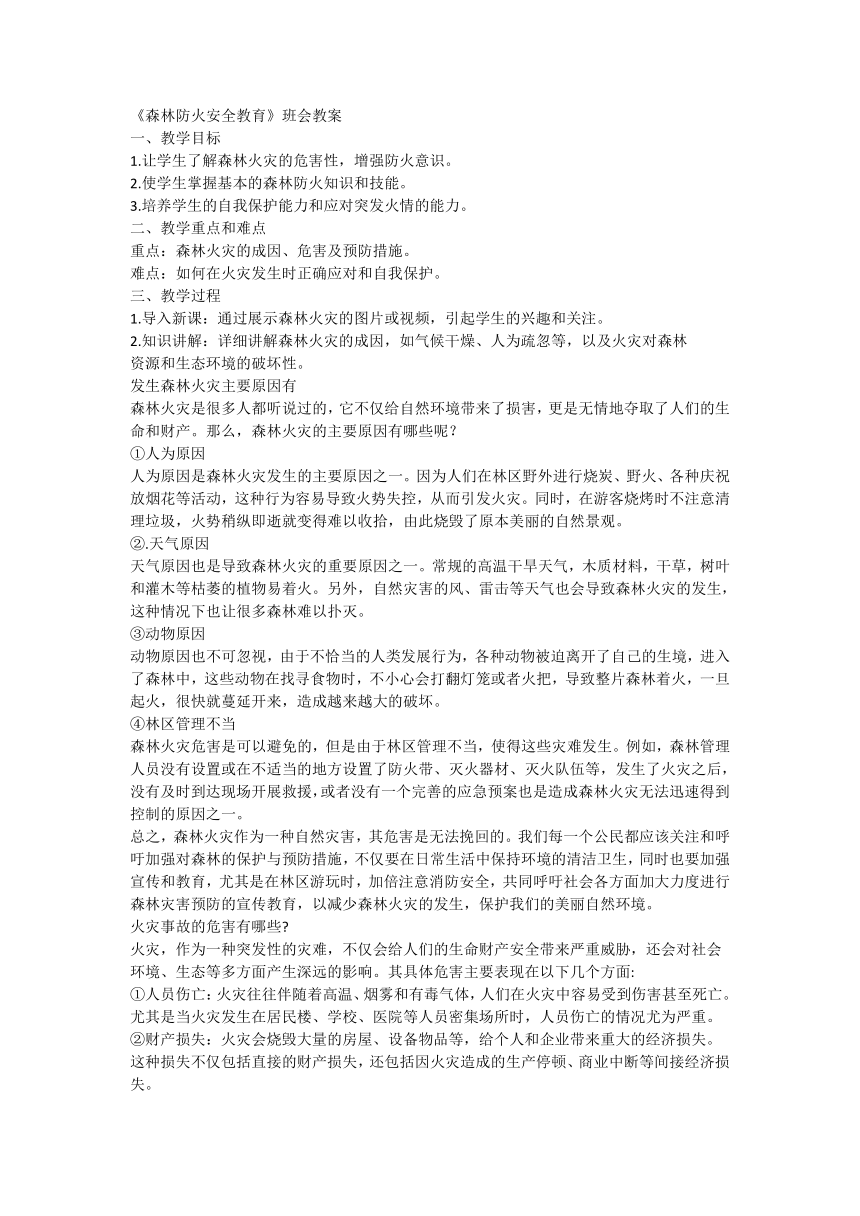 《森林防火安全教育》班会教案
一、教学目标
1.让学生了解森林火灾的危害性，增强防火意识。
2.使学生掌握基本的森林防火知识和技能。
3.培养学生的自我保护能力和应对突发火情的能力。
二、教学重点和难点
重点：森林火灾的成因、危害及预防措施。
难点：如何在火灾发生时正确应对和自我保护。
三、教学过程
1.导入新课：通过展示森林火灾的图片或视频，引起学生的兴趣和关注。
2.知识讲解：详细讲解森林火灾的成因，如气候干燥、人为疏忽等，以及火灾对森林资源和生态环境的破坏性。
发生森林火灾主要原因有
森林火灾是很多人都听说过的，它不仅给自然环境带来了损害，更是无情地夺取了人们的生命和财产。那么，森林火灾的主要原因有哪些呢？
①人为原因
人为原因是森林火灾发生的主要原因之一。因为人们在林区野外进行烧炭、野火、各种庆祝放烟花等活动，这种行为容易导致火势失控，从而引发火灾。同时，在游客烧烤时不注意清理垃圾，火势稍纵即逝就变得难以收拾，由此烧毁了原本美丽的自然景观。
②.天气原因
天气原因也是导致森林火灾的重要原因之一。常规的高温干旱天气，木质材料，干草，树叶和灌木等枯萎的植物易着火。另外，自然灾害的风、雷击等天气也会导致森林火灾的发生，这种情况下也让很多森林难以扑灭。
③动物原因
动物原因也不可忽视，由于不恰当的人类发展行为，各种动物被迫离开了自己的生境，进入了森林中，这些动物在找寻食物时，不小心会打翻灯笼或者火把，导致整片森林着火，一旦起火，很快就蔓延开来，造成越来越大的破坏。
④林区管理不当
森林火灾危害是可以避免的，但是由于林区管理不当，使得这些灾难发生。例如，森林管理人员没有设置或在不适当的地方设置了防火带、灭火器材、灭火队伍等，发生了火灾之后，没有及时到达现场开展救援，或者没有一个完善的应急预案也是造成森林火灾无法迅速得到控制的原因之一。
总之，森林火灾作为一种自然灾害，其危害是无法挽回的。我们每一个公民都应该关注和呼吁加强对森林的保护与预防措施，不仅要在日常生活中保持环境的清洁卫生，同时也要加强宣传和教育，尤其是在林区游玩时，加倍注意消防安全，共同呼吁社会各方面加大力度进行森林灾害预防的宣传教育，以减少森林火灾的发生，保护我们的美丽自然环境。
火灾事故的危害有哪些?
火灾，作为一种突发性的灾难，不仅会给人们的生命财产安全带来严重威胁，还会对社会环境、生态等多方面产生深远的影响。其具体危害主要表现在以下几个方面:
①人员伤亡：火灾往往伴随着高温、烟雾和有毒气体，人们在火灾中容易受到伤害甚至死亡。尤其是当火灾发生在居民楼、学校、医院等人员密集场所时，人员伤亡的情况尤为严重。
②财产损失：火灾会烧毁大量的房屋、设备物品等，给个人和企业带来重大的经济损失。这种损失不仅包括直接的财产损失，还包括因火灾造成的生产停顿、商业中断等间接经济损失。